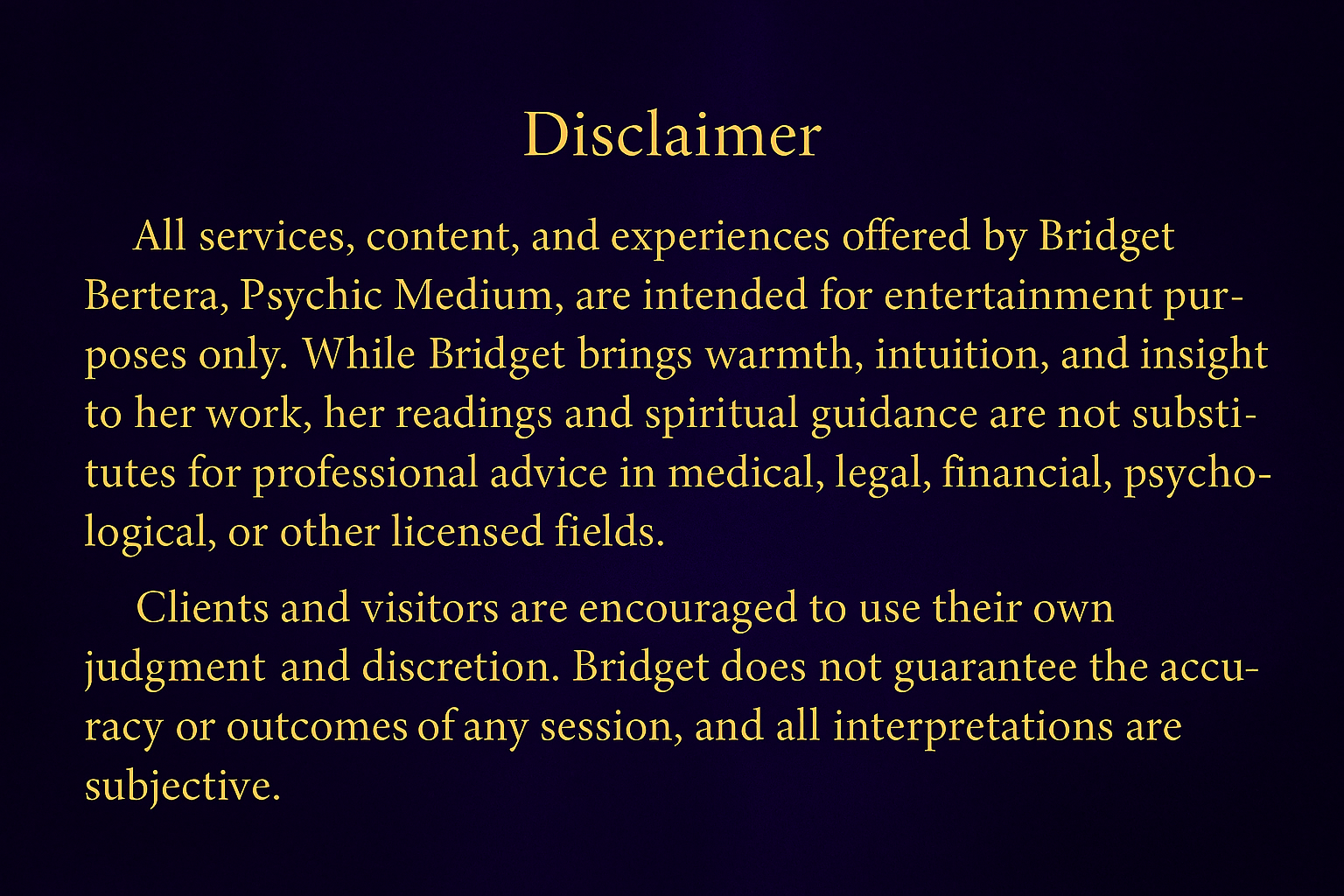 Disclaimer

All services, content, and experiences offered by Bridget Bertera, Psychic Medium, are intended for entertainment purposes only. While Bridget brings warmth, intuition, and insight to her work, her readings and spiritual guidance are not substitutes for professional advice in medical, legal, financial, psychological, or other licensed fields.

Clients and visitors are encouraged to use their own judgment and discretion. Bridget does not guarantee the accuracy or outcomes of any session, and all interpretations are subjective.